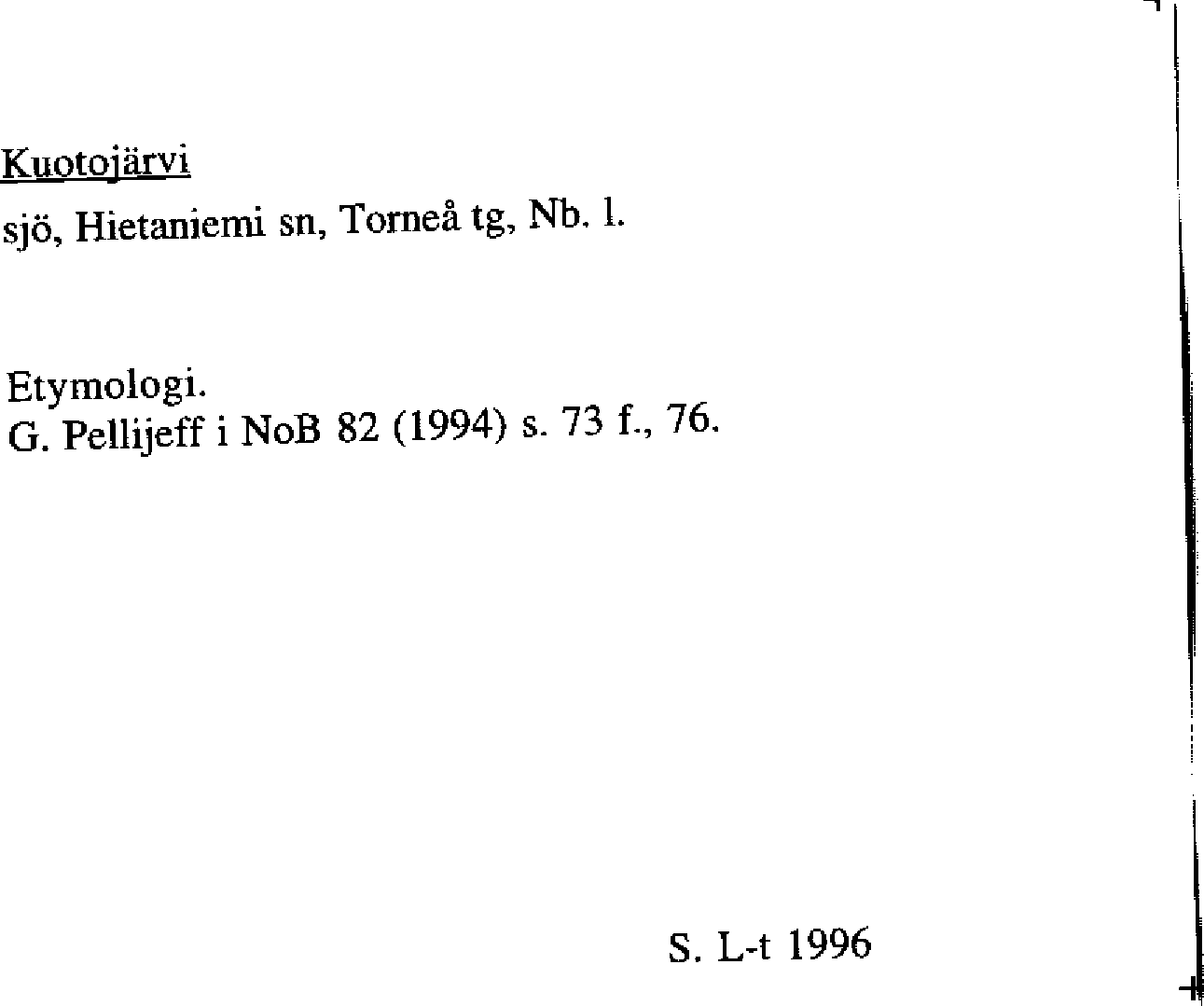 Kuotojärvi

sjö, Hietaniemi sn, Torneå tg, Nb. l.

Etymologi.
G. Pellijeff i NoB 82 (1994) s. 73 f., 76.

S. L-t 1996